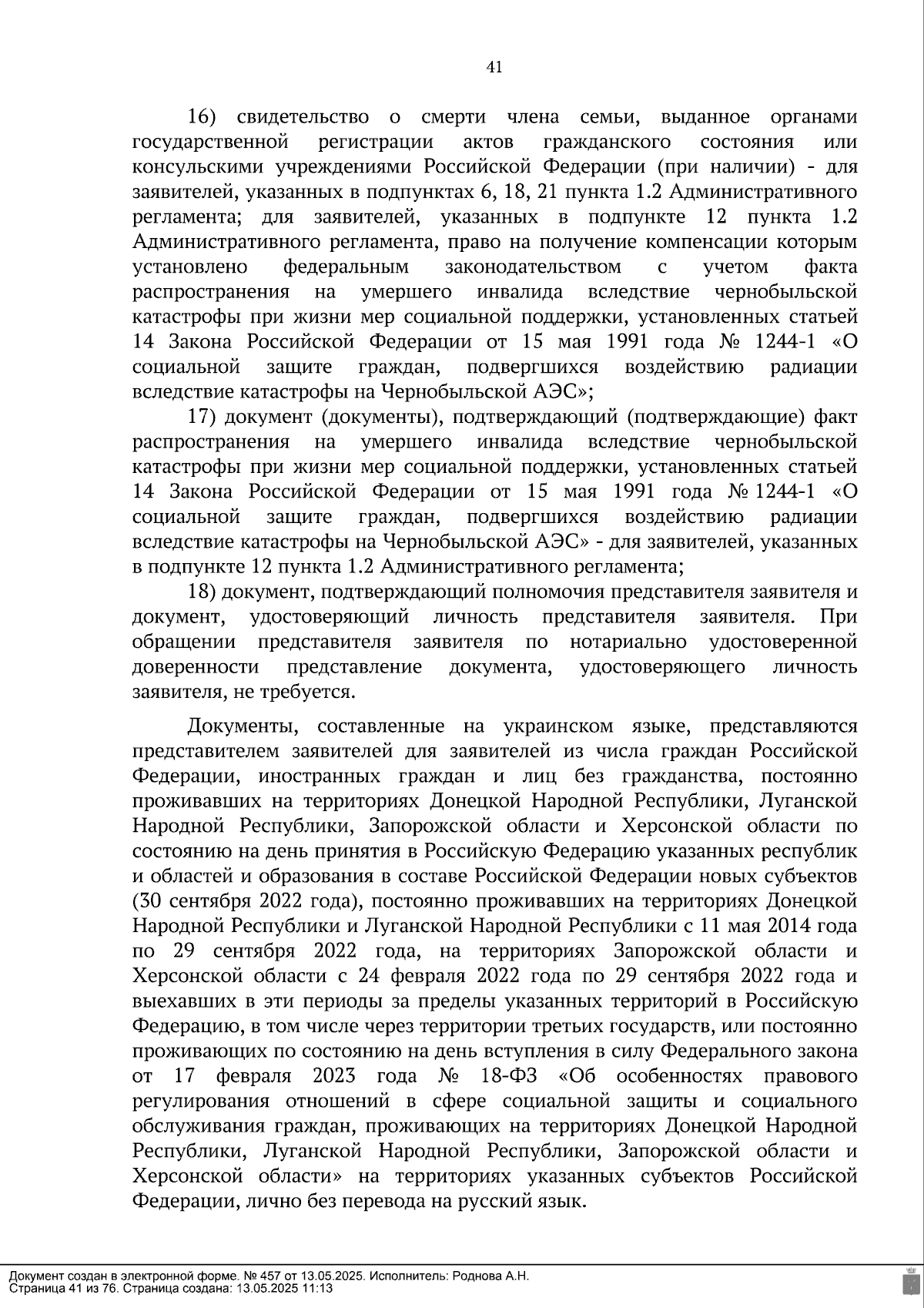 41

16) свидетельство о смерти члена семьи, выданное органами государственной регистрации актов гражданского состояния или консульскими учреждениями Российской Федерации (при наличии) - для заявителей, указанных в подпунктах 6, 18, 21 пункта 1.2 Административного регламента; для заявителей, указанных в подпункте 12 пункта 1.2 Административного регламента, право на получение компенсации которым установлено федеральным законодательством с учетом факта распространения на умершего инвалида вследствие чернобыльской катастрофы при жизни мер социальной поддержки, установленных статьей 14 Закона Российской Федерации от 15 мая 1991 года № 1244-1 «О социальной защите граждан, подвергшихся воздействию радиации вследствие катастрофы на Чернобыльской АЭС»;

17) документ (документы), подтверждающий (подтверждающие) факт распространения на умершего инвалида вследствие чернобыльской катастрофы при жизни мер социальной поддержки, установленных статьей 14 Закона Российской Федерации от 15 мая 1991 года № 1244-1 «О социальной защите граждан, подвергшихся воздействию радиации вследствие катастрофы на Чернобыльской АЭС» - для заявителей, указанных в подпункте 12 пункта 1.2 Административного регламента;

18) документ, подтверждающий полномочия представителя заявителя и документ, удостоверяющий личность представителя заявителя. При обращении представителя заявителя по нотариально удостоверенной доверенности представление документа, удостоверяющего личность заявителя, не требуется.

Документы, составленные на украинском языке, представляются представителем заявителей для заявителей из числа граждан Российской Федерации, иностранных граждан и лиц без гражданства, постоянно проживавших на территориях Донецкой Народной Республики, Луганской Народной Республики, Запорожской области и Херсонской области по состоянию на день принятия в Российскую Федерацию указанных республик и областей и образования в составе Российской Федерации новых субъектов (30 сентября 2022 года), постоянно проживавших на территориях Донецкой Народной Республики и Луганской Народной Республики с 11 мая 2014 года по 29 сентября 2022 года, на территориях Запорожской области и Херсонской области с 24 февраля 2022 года по 29 сентября 2022 года и выехавших в эти периоды за пределы указанных территорий в Российскую Федерацию, в том числе через территории третьих государств, или постоянно проживающих по состоянию на день вступления в силу Федерального закона от 17 февраля 2023 года № 18-ФЗ «Об особенностях правового регулирования отношений в сфере социальной защиты и социального обслуживания граждан, проживающих на территориях Донецкой Народной Республики, Луганской Народной Республики, Запорожской области и Херсонской области» на территориях указанных субъектов Российской Федерации, лично без перевода на русский язык.

Документ создан в электронной форме. № 457 от 13.05.2025. Исполнитель: Роднова А.Н.
Страница 41 из 76. Страница создана: 13.05.2025 11:13